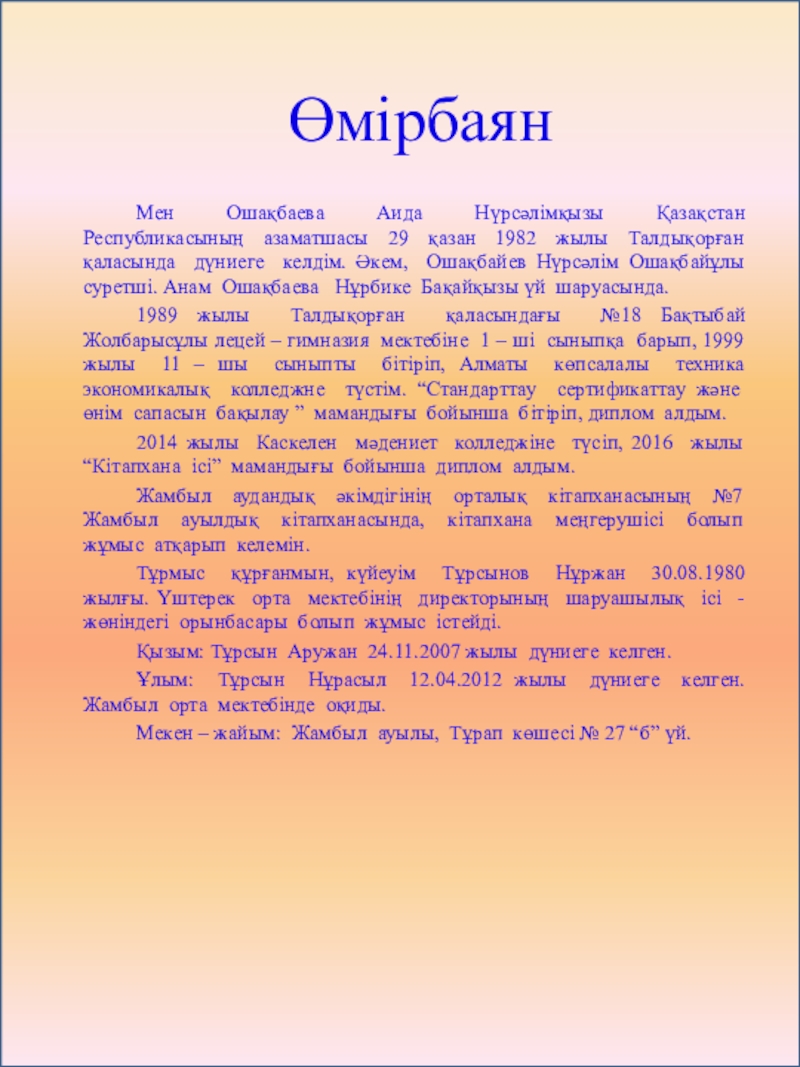 Өмірбаян

Мен Ошақбаева Аида Нүрсәлімқызы Қазақстан Республикасының азаматшасы 29 қазан 1982 жылы Талдықорған қаласында дүниеге келдім. Әкем, Ошақбайев Нүрсәлім Ошақбайұлы суретші. Анам Ошақбаева Нұрбике Бақайқызы үй шаруасында.

1989 жылы Талдықорған қаласындағы №18 Бақтыбай Жолбарысұлы лецей – гимназия мектебіне 1 – ші сыныпқа барып, 1999 жылы 11 – шы сыныпты бітіріп, Алматы көпсалалы техника экономикалық колледжне түстім. “Стандарттау сертификаттау және өнім сапасын бақылау ” мамандығы бойынша бітіріп, диплом алдым.

2014 жылы Каскелен мәдениет колледжіне түсіп, 2016 жылы “Кітапхана ісі” мамандығы бойынша диплом алдым.

Жамбыл аудандық әкімдігінің орталық кітапханасының №7 Жамбыл ауылдық кітапханасында, кітапхана меңгерушісі болып жұмыс атқарып келемін.

Тұрмыс құрғанмын, күйеуім Тұрсынов Нұржан 30.08.1980 жылғы. Үштерек орта мектебінің директорының шаруашылық ісі - жөніндегі орынбасары болып жұмыс істейді.

Қызым: Тұрсын Аружан 24.11.2007 жылы дүниеге келген.

Ұлым: Тұрсын Нұрасыл 12.04.2012 жылы дүниеге келген. Жамбыл орта мектебінде оқиды.

Мекен – жайым: Жамбыл ауылы, Тұрап көшесі № 27 “б” үй.